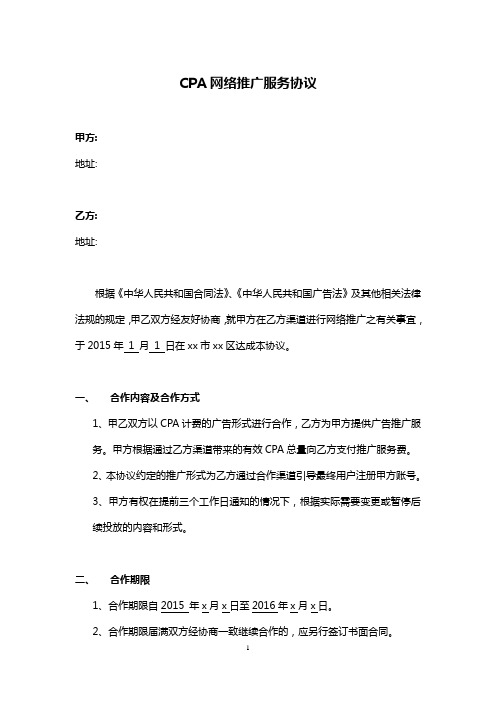 CPA 网络推广服务协议

甲方:

地址:

乙方:

地址:

根据《中华人民共和国合同法》、《中华人民共和国广告法》及其他相关法律法规的规定，甲乙双方经友好协商，就甲方在乙方渠道进行网络推广之有关事宜，于 2015 年 1 月 1 日在 xx 市 xx 区达成本协议。

一、 合作内容及合作方式

1、甲乙双方以 CPA 计费的广告形式进行合作，乙方为甲方提供广告推广服务。甲方根据通过乙方渠道带来的有效 CPA 总量向乙方支付推广服务费。

2、本协议约定的推广形式为乙方通过合作渠道引导最终用户注册甲方账号。

3、甲方有权在提前三个工作日通知的情况下，根据实际需要变更或暂停后续投放的内容和形式。

二、 合作期限

1、合作期限自 2015 年 x 月 x 日至 2016 年 x 月 x 日。

2、合作期限届满双方经协商一致继续合作的，应另行签订书面合同。

1